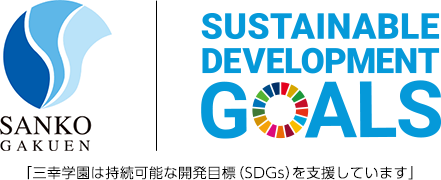 SANKO
GAKUEN

SUSTAINABLE
DEVELOPMENT
GOALS

「三幸学園は持続可能な開発目標（SDGs）を支援しています」